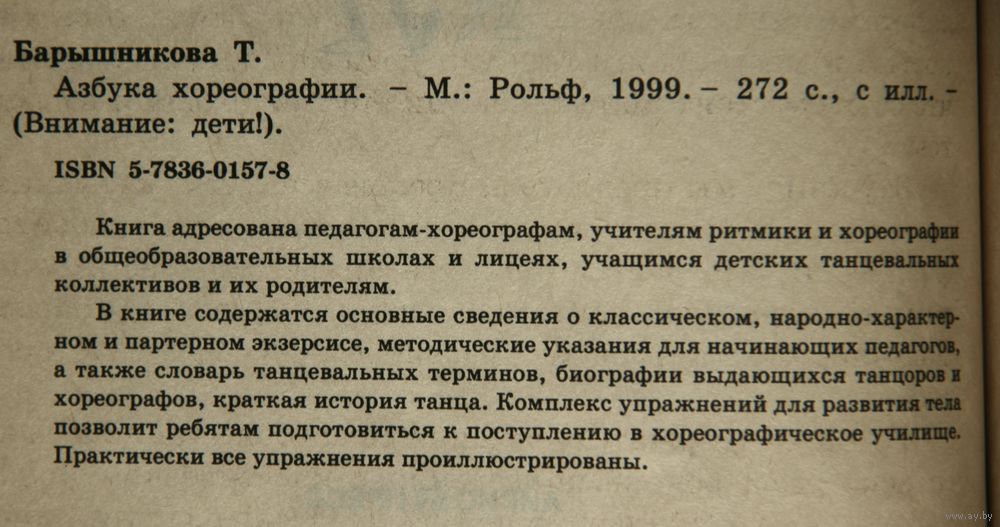 Барышникова Т.
Азбука хореографии. – М.: Рольф, 1999. – 272 с., с илл. - (Внимание: дети!).

ISBN 5-7836-0157-8

Книга адресована педагогам-хореографам, учителям ритмики и хореографии в общеобразовательных школах и лицеях, учащимся детских танцевальных коллективов и их родителям.

В книге содержатся основные сведения о классическом, народно-характерном и партерном экзерсисе, методические указания для начинающих педагогов, а также словарь танцевальных терминов, биографии выдающихся танцоров и хореографов, краткая история танца. Комплекс упражнений для развития тела позволит ребятам подготовиться к поступлению в хореографическое училище. Практически все упражнения проиллюстрированы.

www.ay.by